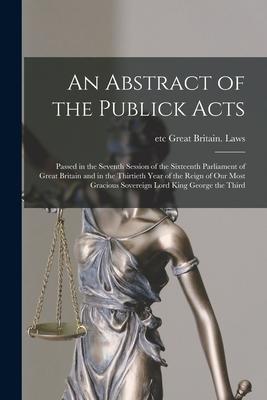 An Abstract of the Publick Acts

etc Great Britain. Laws

Passed in the Seventh Session of the Sixteenth Parliament of Great Britain and in the Thirtieth Year of the Reign of Our Most Gracious Sovereign Lord King George the Third